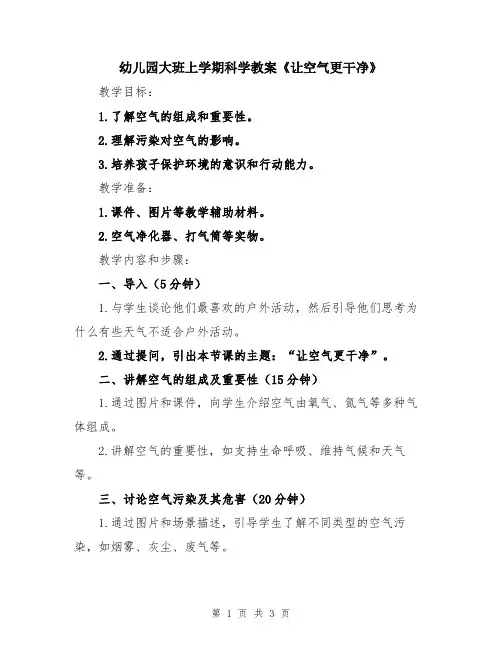 幼儿园大班上学期科学教案《让空气更干净》

教学目标：

1.了解空气的组成和重要性。

2.理解污染对空气的影响。

3.培养孩子保护环境的意识和行动能力。

教学准备：

1.课件、图片等教学辅助材料。

2.空气净化器、打气筒等实物。

教学内容和步骤：

一、导入（5分钟）

1.与学生谈论他们最喜欢的户外活动，然后引导他们思考为什么有些天气不适合户外活动。

2.通过提问，引出本节课的主题：“让空气更干净”。

二、讲解空气的组成及重要性（15分钟）

1.通过图片和课件，向学生介绍空气由氧气、氮气等多种气体组成。

2.讲解空气的重要性，如支持生命呼吸、维持气候和天气等。

三、讨论空气污染及其危害（20分钟）

1.通过图片和场景描述，引导学生了解不同类型的空气污染，如烟雾、灰尘、废气等。

第 1 页 共 3 页